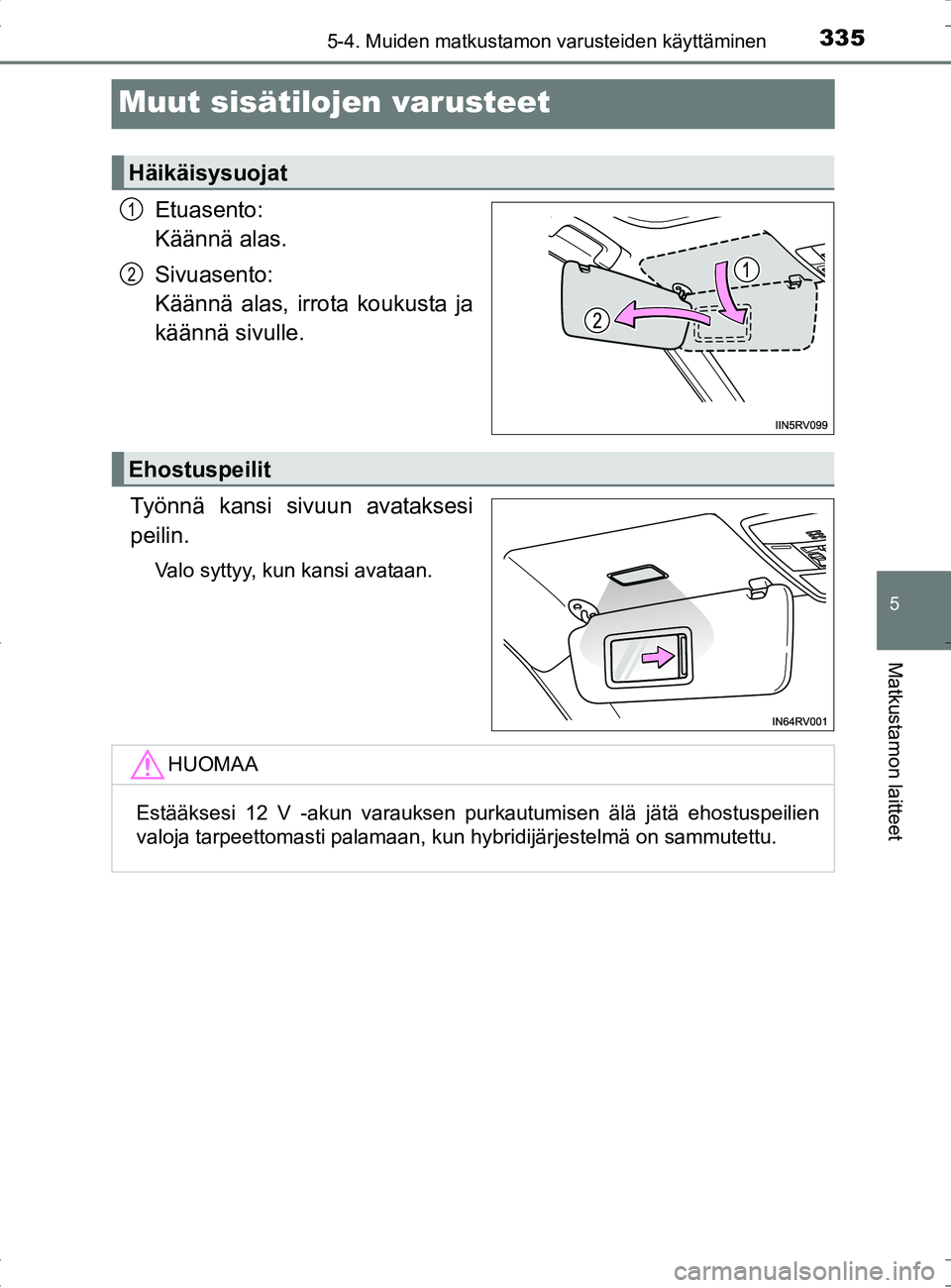 5-4. Muiden matkustamon varusteiden käyttäminen 335

Muut sisätilojen varusteet

Häikäisysuojat

1 Etuasento:
Käännä alas.

2 Sivuasento:
Käännä alas, irrota koukusta ja käännä sivulle.

1

2

IIN5RV099

Ehostuspeilit

Työnnä kansi sivuun avataksesi peilin.

Valo syttyy, kun kansi avataan.

IN64RV001

HUOMAA

Estääksesi 12 V -akun varauksen purkautumisen älä jätä ehostuspeilien valoja tarpeettomasti palamaan, kun hybridijärjestelmä on sammutettu.

5

Matkustamon laitteet

carmanualsonline.info